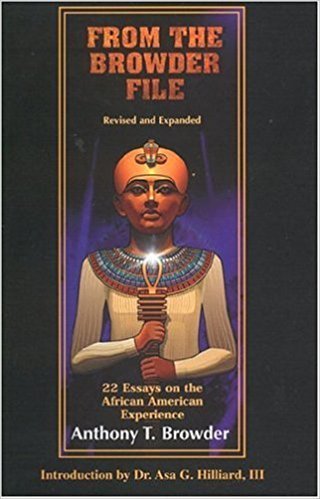 FROM THE BROWDER FILE

Revised and Expanded

22 Essays on the African American Experience

Anthony T. Browder

Introduction by Dr. Asa G. Hilliard, III